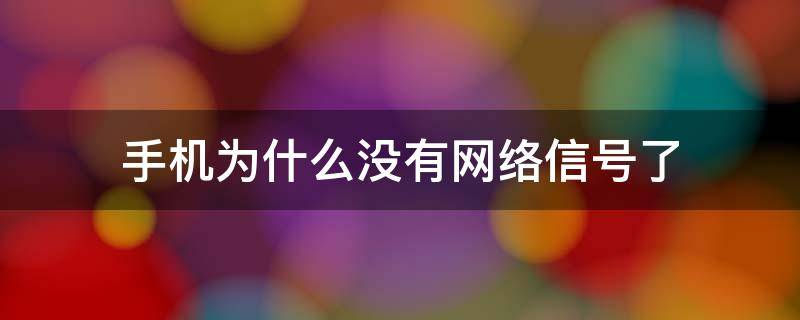 手机为什么没有网络信号了